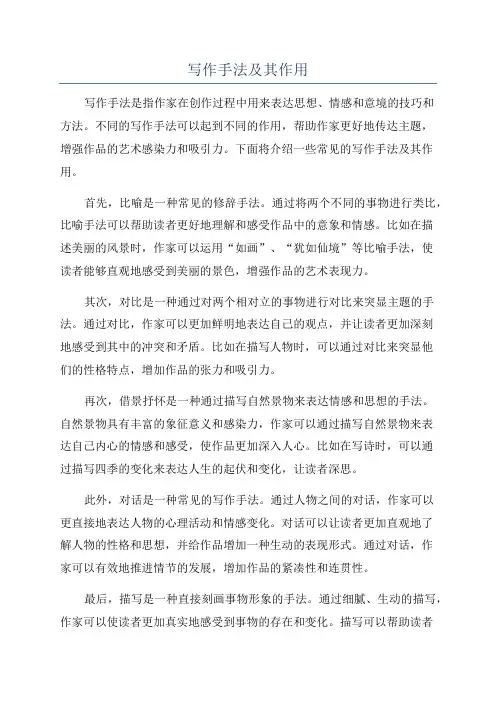 写作手法及其作用

写作手法是指作家在创作过程中用来表达思想、情感和意境的技巧和方法。不同的写作手法可以起到不同的作用，帮助作家更好地传达主题，增强作品的艺术感染力和吸引力。下面将介绍一些常见的写作手法及其作用。

首先，比喻是一种常见的修辞手法。通过将两个不同的事物进行类比，比喻手法可以帮助读者更好地理解和感受作品中的意象和情感。比如在描述美丽的风景时，作家可以运用“如画”、“犹如仙境”等比喻手法，使读者能够直观地感受到美丽的景色，增强作品的艺术表现力。

其次，对比是一种通过对两个相对立的事物进行对比来突显主题的手法。通过对比，作家可以更加鲜明地表达自己的观点，并让读者更加深刻地感受到其中的冲突和矛盾。比如在描写人物时，可以通过对比来突显他们的性格特点，增加作品的张力和吸引力。

再次，借景抒怀是一种通过描写自然景物来表达情感和思想的手法。自然景物具有丰富的象征意义和感染力，作家可以通过描写自然景物来表达自己内心的情感和感受，使作品更加深入人心。比如在写诗时，可以通过描写四季的变化来表达人生的起伏和变化，让读者深思。

此外，对话是一种常见的写作手法。通过人物之间的对话，作家可以更直接地表达人物的心理活动和情感变化。对话可以让读者更加直观地了解人物的性格和思想，并给作品增加一种生动的表现形式。通过对话，作家可以有效地推进情节的发展，增加作品的紧凑性和连贯性。

最后，描写是一种直接刻画事物形象的手法。通过细腻、生动的描写，作家可以使读者更加真实地感受到事物的存在和变化。描写可以帮助读者